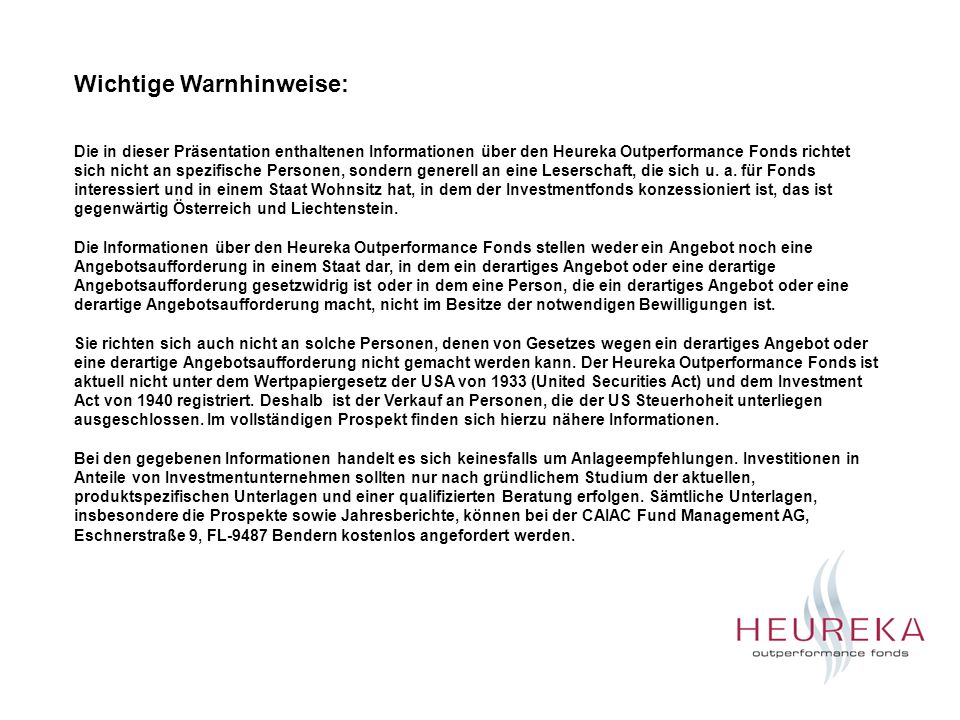 Wichtige Warnhinweise:

Die in dieser Präsentation enthaltenen Informationen über den Heureka Outperformance Fonds richtet sich nicht an spezifische Personen, sondern generell an eine Leserschaft, die sich u. a. für Fonds interessiert und in einem Staat Wohnsitz hat, in dem der Investmentfonds konzessioniert ist, das ist gegenwärtig Österreich und Liechtenstein.

Die Informationen über den Heureka Outperformance Fonds stellen weder ein Angebot noch eine Angebotsaufforderung in einem Staat dar, in dem ein derartiges Angebot oder eine derartige Angebotsaufforderung gesetzwidrig ist oder in dem eine Person, die ein derartiges Angebot oder eine derartige Angebotsaufforderung macht, nicht im Besitze der notwendigen Bewilligungen ist.

Sie richten sich auch nicht an solche Personen, denen von Gesetzes wegen ein derartiges Angebot oder eine derartige Angebotsaufforderung nicht gemacht werden kann. Der Heureka Outperformance Fonds ist aktuell nicht unter dem Wertpapiergesetz der USA von 1933 (United Securities Act) und dem Investment Act von 1940 registriert. Deshalb ist der Verkauf an Personen, die der US Steuerhoheit unterliegen ausgeschlossen. Im vollständigen Prospekt finden sich hierzu nähere Informationen.

Bei den gegebenen Informationen handelt es sich keinesfalls um Anlageempfehlungen. Investitionen in Anteile von Investmentunternehmen sollten nur nach gründlichem Studium der aktuellen, produktspezifischen Unterlagen und einer qualifizierten Beratung erfolgen. Sämtliche Unterlagen, insbesondere die Prospekte sowie Jahresberichte, können bei der CAIAC Fund Management AG, Eschnerstraße 9, FL-9487 Bendern kostenlos angefordert werden.

HEUREKA
outperformance fonds